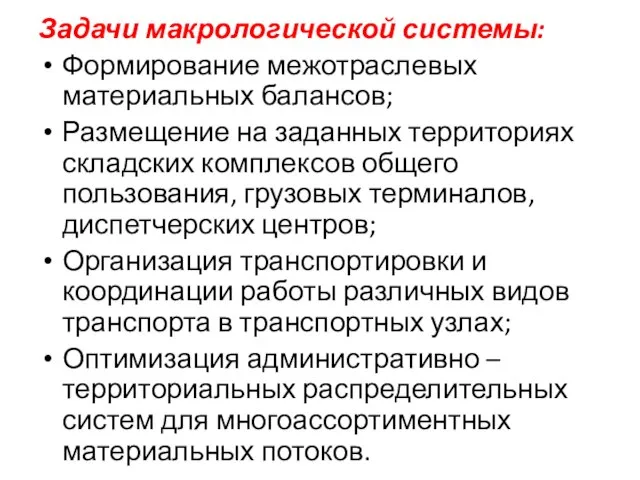 Задачи макрологической системы:

• Формирование межотраслевых материальных балансов;

• Размещение на заданных территориях складских комплексов общего пользования, грузовых терминалов, диспетчерских центров;

• Организация транспортировки и координации работы различных видов транспорта в транспортных узлах;

• Оптимизация административно – территориальных распределительных систем для многоассортиментных материальных потоков.